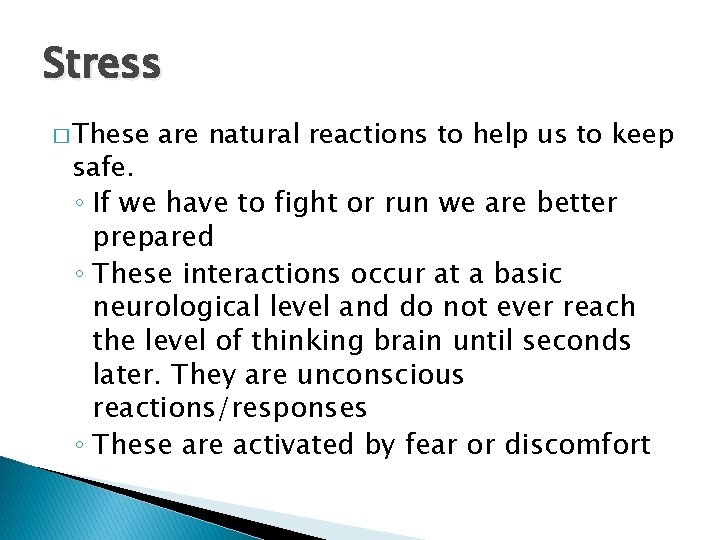 Stress

□ These are natural reactions to help us to keep safe.

◦ If we have to fight or run we are better prepared

◦ These interactions occur at a basic neurological level and do not ever reach the level of thinking brain until seconds later. They are unconscious reactions/responses

◦ These are activated by fear or discomfort